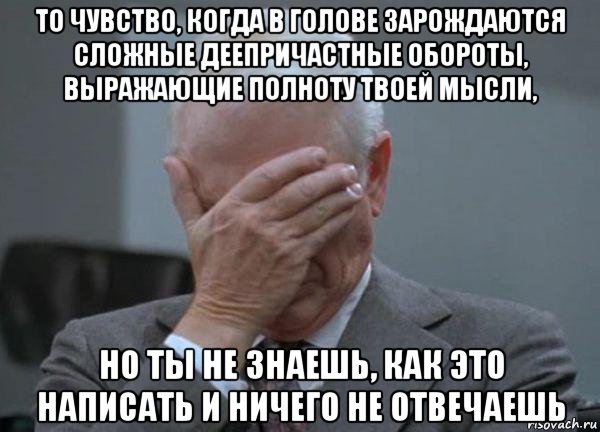 ТО ЧУВСТВО, КОГДА В ГОЛОВЕ ЗАРОЖДАЮТСЯ СЛОЖНЫЕ ДЕЕПРИЧАСТНЫЕ ОБОРОТЫ, ВЫРАЖАЮЩИЕ ПОЛНОТУ ТВОЕЙ МЫСЛИ,

НО ТЫ НЕ ЗНАЕШЬ, КАК ЭТО НАПИСАТЬ И НИЧЕГО НЕ ОТВЕЧАЕШЬ

risovach.ru